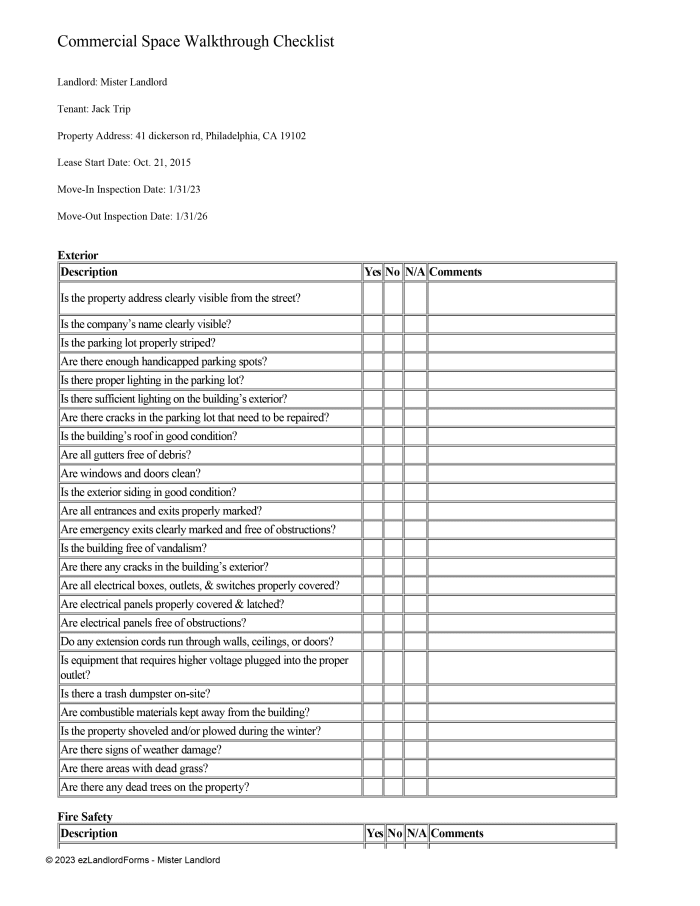 Commercial Space Walkthrough Checklist

Landlord: Mister Landlord

Tenant: Jack Trip

Property Address: 41 dickerson rd, Philadelphia, CA 19102

Lease Start Date: Oct. 21, 2015

Move-In Inspection Date: 1/31/23

Move-Out Inspection Date: 1/31/26

Exterior

| Description | Yes | No | N/A | Comments |
|---|---|---|---|---|
| Is the property address clearly visible from the street? | | | | |
| Is the company's name clearly visible? | | | | |
| Is the parking lot properly striped? | | | | |
| Are there enough handicapped parking spots? | | | | |
| Is there proper lighting in the parking lot? | | | | |
| Is there sufficient lighting on the building's exterior? | | | | |
| Are there cracks in the parking lot that need to be repaired? | | | | |
| Is the building's roof in good condition? | | | | |
| Are all gutters free of debris? | | | | |
| Are windows and doors clean? | | | | |
| Is the exterior siding in good condition? | | | | |
| Are all entrances and exits properly marked? | | | | |
| Are emergency exits clearly marked and free of obstructions? | | | | |
| Is the building free of vandalism? | | | | |
| Are there any cracks in the building's exterior? | | | | |
| Are all electrical boxes, outlets, & switches properly covered? | | | | |
| Are electrical panels properly covered & latched? | | | | |
| Are electrical panels free of obstructions? | | | | |
| Do any extension cords run through walls, ceilings, or doors? | | | | |
| Is equipment that requires higher voltage plugged into the proper outlet? | | | | |
| Is there a trash dumpster on-site? | | | | |
| Are combustible materials kept away from the building? | | | | |
| Is the property shoveled and/or plowed during the winter? | | | | |
| Are there signs of weather damage? | | | | |
| Are there areas with dead grass? | | | | |
| Are there any dead trees on the property? | | | | |

Fire Safety

| Description | Yes | No | N/A | Comments |
|---|---|---|---|---|

© 2023 ezLandlordForms - Mister Landlord